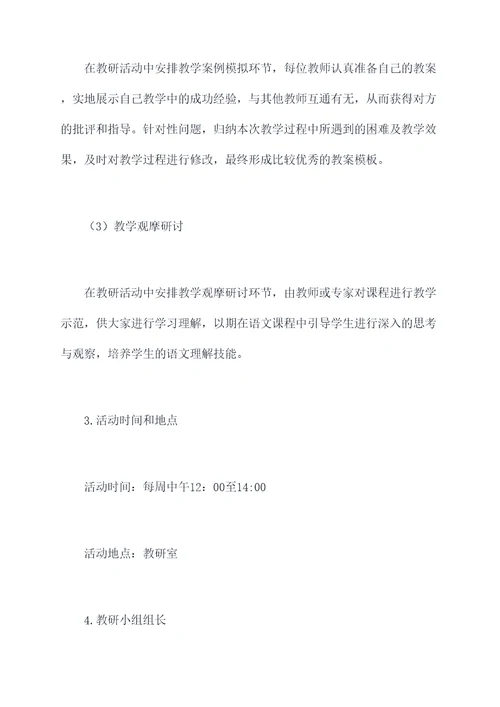 在教研活动中安排教学案例模拟环节，每位教师认真准备自己的教案，实地展示自己教学中的成功经验，与其他教师互通有无，从而获得对方的批评和指导。针对性问题，归纳本次教学过程中所遇到的困难及教学效果，及时对教学过程进行修改，最终形成比较优秀的教案模板。

（3）教学观摩研讨

在教研活动中安排教学观摩研讨环节，由教师或专家对课程进行教学示范，供大家进行学习理解，以期在语文课程中引导学生进行深入的思考与观察，培养学生的语文理解技能。

3.活动时间和地点

活动时间：每周中午12：00至14:00

活动地点：教研室

4.教研小组组长